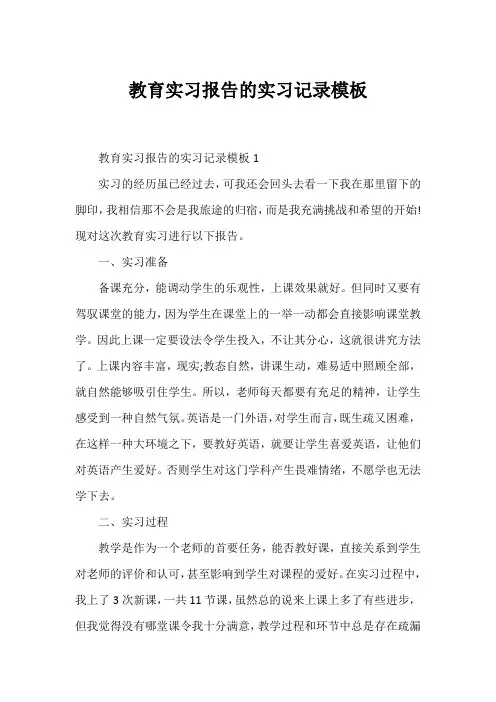 教育实习报告的实习记录模板

教育实习报告的实习记录模板 1

实习的经历虽已经过去，可我还会回头去看一下我在那里留下的脚印，我相信那不会是我旅途的归宿，而是我充满挑战和希望的开始!现对这次教育实习进行以下报告。

一、实习准备

备课充分，能调动学生的乐观性，上课效果就好。但同时又要有驾驭课堂的能力，因为学生在课堂上的一举一动都会直接影响课堂教学。因此上课一定要设法令学生投入，不让其分心，这就很讲究方法了。上课内容丰富，现实;教态自然，讲课生动，难易适中照顾全部，就自然能够吸引住学生。所以，老师每天都要有充足的精神，让学生感受到一种自然气氛。英语是一门外语，对学生而言，既生疏又困难，在这样一种大环境之下，要教好英语，就要让学生喜爱英语，让他们对英语产生爱好。否则学生对这门学科产生畏难情绪，不愿学也无法学下去。

二、实习过程

教学是作为一个老师的首要任务，能否教好课，直接关系到学生对老师的评价和认可，甚至影响到学生对课程的爱好。在实习过程中，我上了 3 次新课，一共 11 节课，虽然总的说来上课上多了有些进步，但我觉得没有哪堂课令我十分满意，教学过程和环节中总是存在疏漏